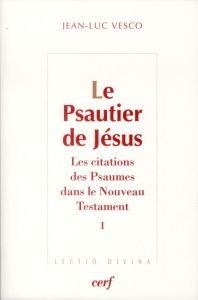 JEAN-LUC VESCO

Le Psautier de Jésus

Les citations des Psaumes dans le Nouveau Testament

I

LECTIO DIVINA

cerf